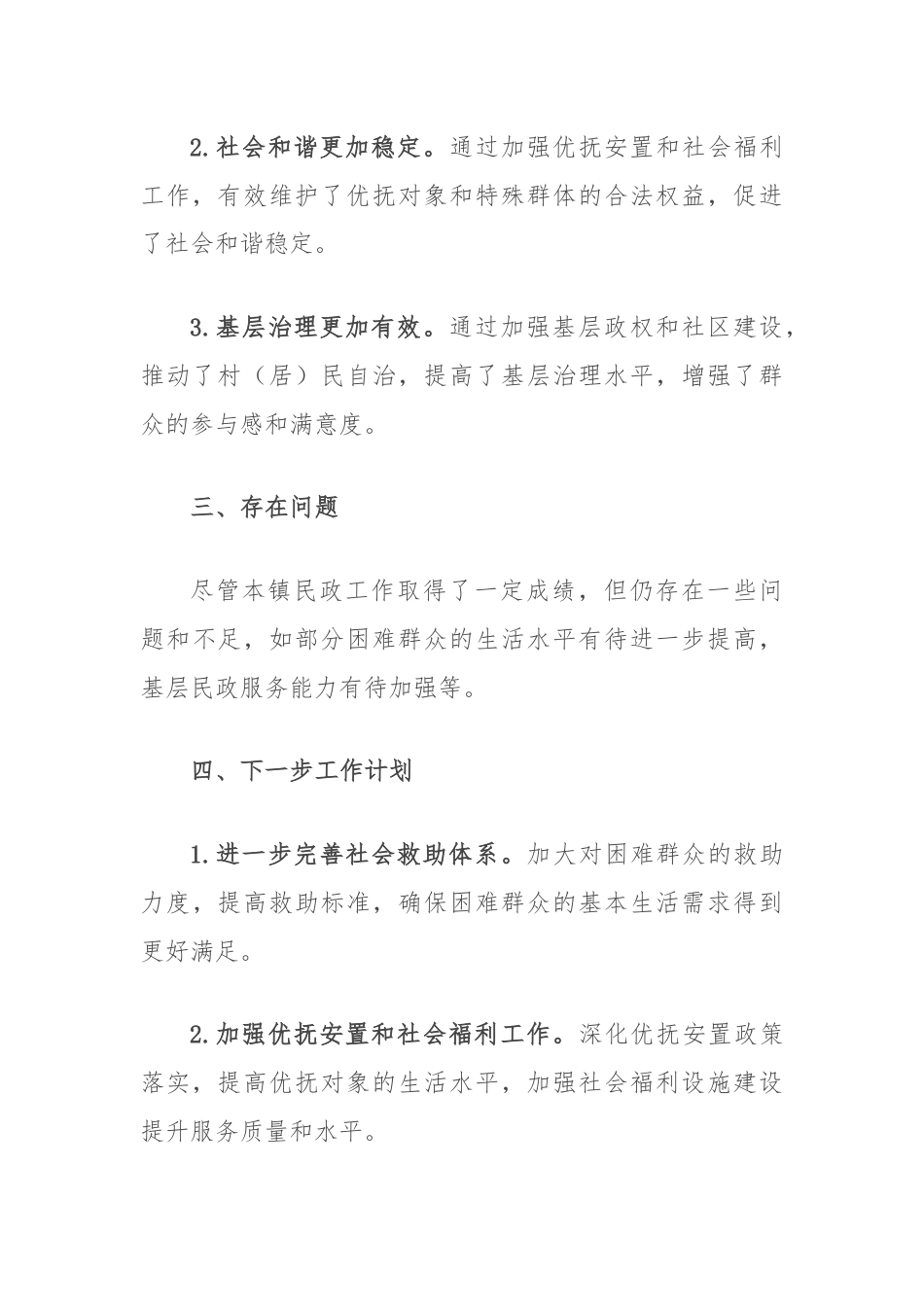 2.社会和谐更加稳定。通过加强优抚安置和社会福利工作，有效维护了优抚对象和特殊群体的合法权益，促进了社会和谐稳定。

3.基层治理更加有效。通过加强基层政权和社区建设，推动了村（居）民自治，提高了基层治理水平，增强了群众的参与感和满意度。

三、存在问题

尽管本镇民政工作取得了一定成绩，但仍存在一些问题和不足，如部分困难群众的生活水平有待进一步提高，基层民政服务能力有待加强等。

四、下一步工作计划

1.进一步完善社会救助体系。加大对困难群众的救助力度，提高救助标准，确保困难群众的基本生活需求得到更好满足。

2.加强优抚安置和社会福利工作。深化优抚安置政策落实，提高优抚对象的生活水平，加强社会福利设施建设提升服务质量和水平。